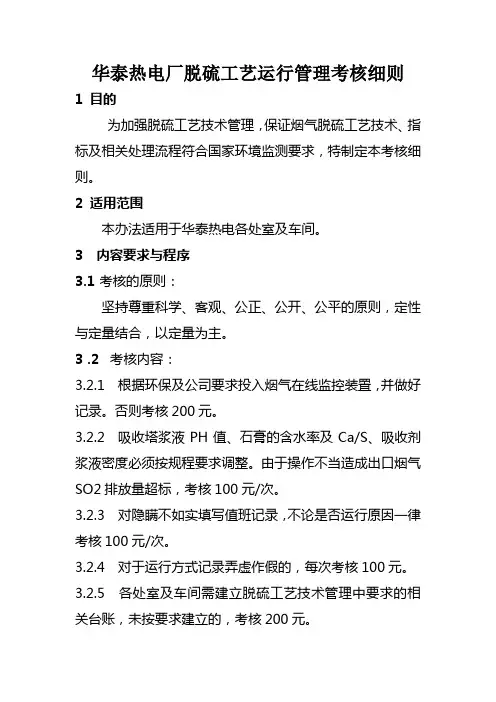 华泰热电厂脱硫工艺运行管理考核细则

1 目的

为加强脱硫工艺技术管理，保证烟气脱硫工艺技术、指标及相关处理流程符合国家环境监测要求，特制定本考核细则。

2 适用范围

本办法适用于华泰热电各处室及车间。

3 内容要求与程序

3.1 考核的原则：

坚持尊重科学、客观、公正、公开、公平的原则，定性与定量结合，以定量为主。

3 .2 考核内容：

3.2.1 根据环保及公司要求投入烟气在线监控装置，并做好记录。否则考核 200 元。

3.2.2 吸收塔浆液 PH 值、石膏的含水率及 Ca/S、吸收剂浆液密度必须按规程要求调整。由于操作不当造成出口烟气 SO2 排放量超标，考核 100 元/次。

3.2.3 对隐瞒不如实填写值班记录，不论是否运行原因一律考核 100 元/次。

3.2.4 对于运行方式记录弄虚作假的，每次考核 100 元。

3.2.5 各处室及车间需建立脱硫工艺技术管理中要求的相关台账，未按要求建立的，考核 200 元。